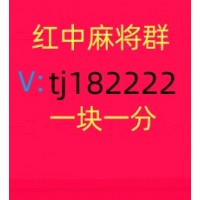 红中麻将群

V:tj182222

一块一分